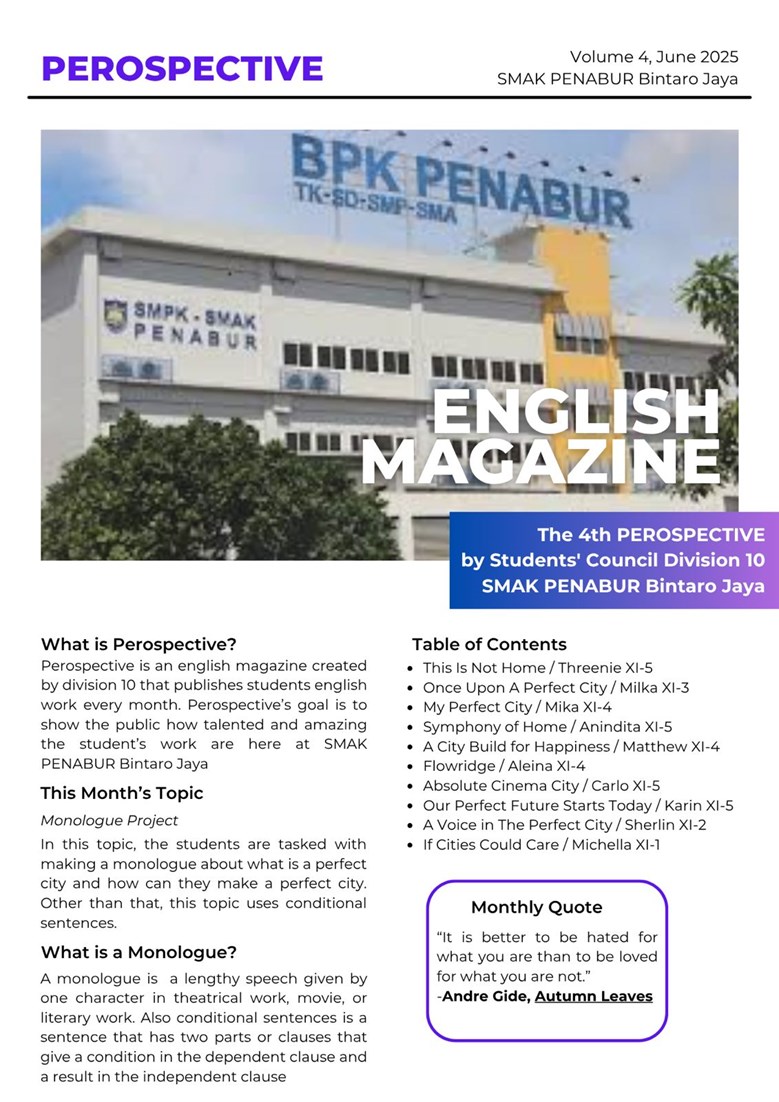 PEROSPECTIVE

Volume 4, June 2025
SMAK PENABUR Bintaro Jaya

BPK PENABUR
TK-SD-SMP-SMA

SMPK - SMAK
PENABUR

ENGLISH MAGAZINE

The 4th PEROSPECTIVE
by Students' Council Division 10
SMAK PENABUR Bintaro Jaya

What is Perospective?

Perospective is an english magazine created by division 10 that publishes students english work every month. Perospective's goal is to show the public how talented and amazing the student's work are here at SMAK PENABUR Bintaro Jaya

This Month's Topic

Monologue Project

In this topic, the students are tasked with making a monologue about what is a perfect city and how can they make a perfect city. Other than that, this topic uses conditional sentences.

What is a Monologue?

A monologue is a lengthy speech given by one character in theatrical work, movie, or literary work. Also conditional sentences is a sentence that has two parts or clauses that give a condition in the dependent clause and a result in the independent clause

Table of Contents

- This Is Not Home / Threenie XI-5
- Once Upon A Perfect City / Milka XI-3
- My Perfect City / Mika XI-4
- Symphony of Home / Anindita XI-5
- A City Build for Happiness / Matthew XI-4
- Flowridge / Aleina XI-4
- Absolute Cinema City / Carlo XI-5
- Our Perfect Future Starts Today / Karin XI-5
- A Voice in The Perfect City / Sherlin XI-2
- If Cities Could Care / Michella XI-1

Monthly Quote

"It is better to be hated for what you are than to be loved for what you are not."
-Andre Gide, Autumn Leaves